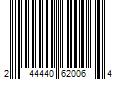 2 44440 62006 4